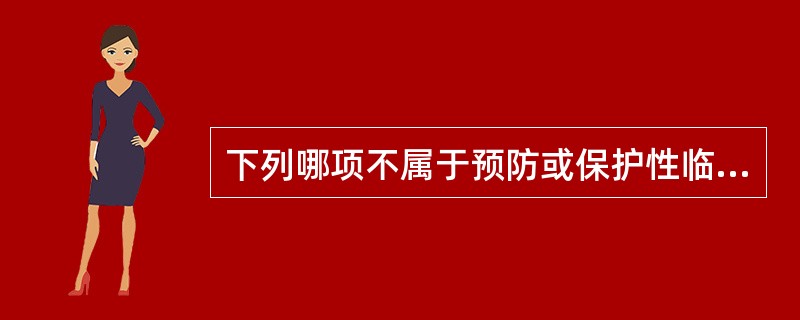 下列哪项不属于预防或保护性临...